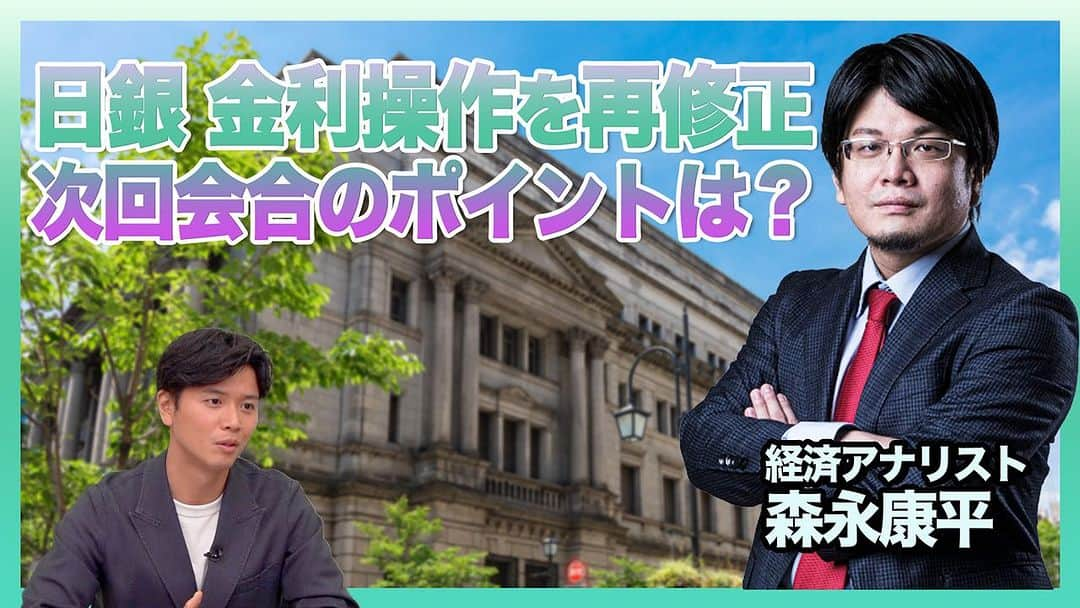 日銀 金利操作を再修正
次回会合のポイントは？

経済アナリスト
森永康平